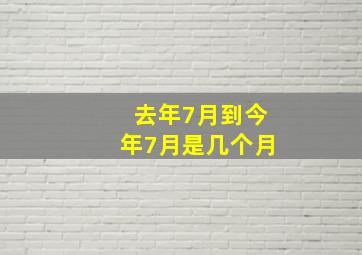 去年7月到今年7月是几个月